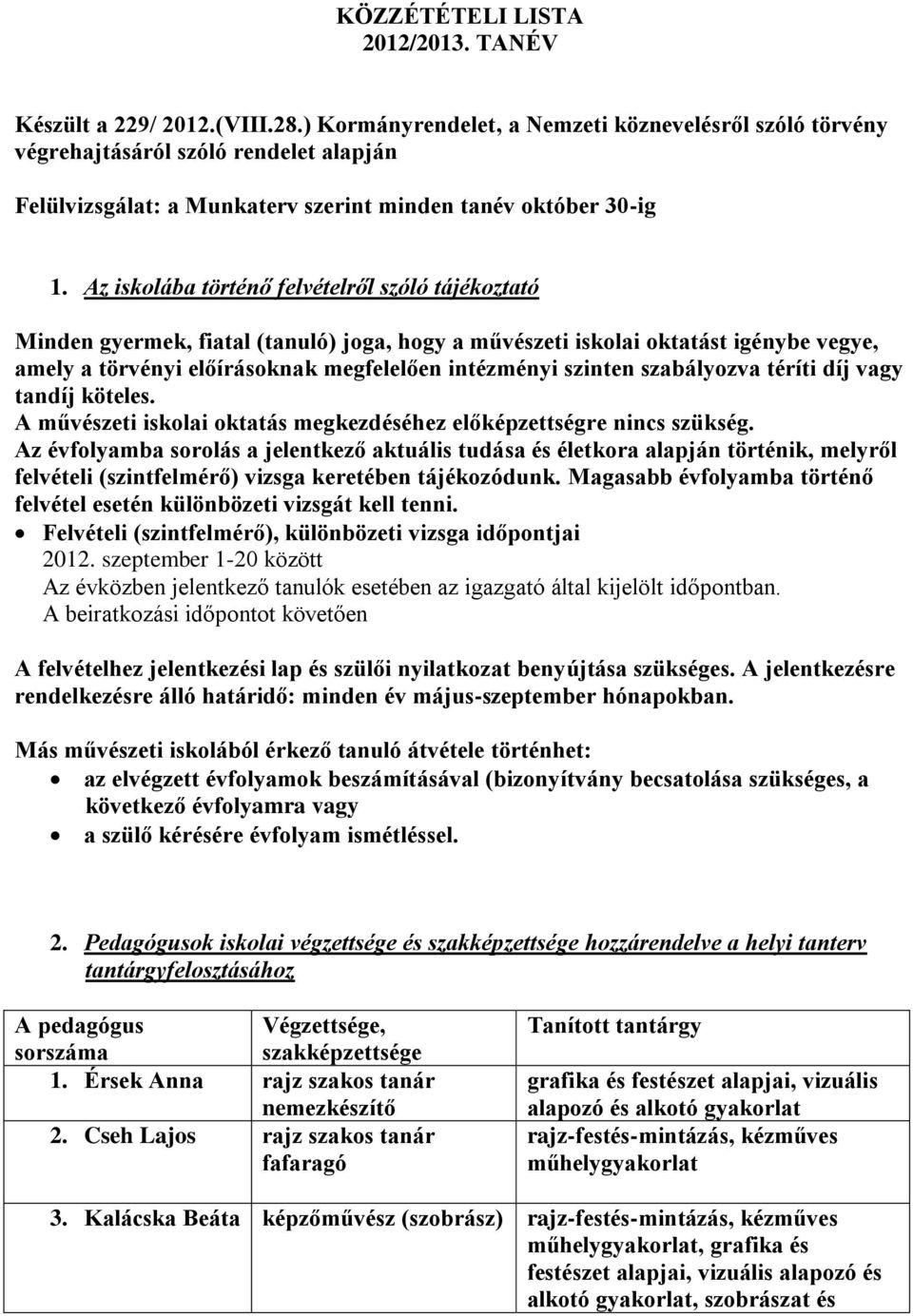 KÖZZÉTÉTELI LISTA
2012/2013. TANÉV

Készült a 229/ 2012.(VIII.28.) Kormányrendelet, a Nemzeti köznevelésről szóló törvény végrehajtásáról szóló rendelet alapján

Felülvizsgálat: a Munkaterv szerint minden tanév október 30-ig

1. Az iskolába történő felvételről szóló tájékoztató

Minden gyermek, fiatal (tanuló) joga, hogy a művészeti iskolai oktatást igénybe vegye, amely a törvényi előírásoknak megfelelően intézményi szinten szabályozva téríti díj vagy tandíj köteles.
A művészeti iskolai oktatás megkezdéséhez előképzettségre nincs szükség.
Az évfolyamba sorolás a jelentkező aktuális tudása és életkora alapján történik, melyről felvételi (szintfelmérő) vizsga keretében tájékozódunk. Magasabb évfolyamba történő felvétel esetén különbözeti vizsgát kell tenni.
• Felvételi (szintfelmérő), különbözeti vizsga időpontjai
2012. szeptember 1-20 között
Az évközben jelentkező tanulók esetében az igazgató által kijelölt időpontban.
A beiratkozási időpontot követően

A felvételhez jelentkezési lap és szülői nyilatkozat benyújtása szükséges. A jelentkezésre rendelkezésre álló határidő: minden év május-szeptember hónapokban.

Más művészeti iskolából érkező tanuló átvétele történhet:
• az elvégzett évfolyamok beszámításával (bizonyítvány becsatolása szükséges, a következő évfolyamra vagy
• a szülő kérésére évfolyam ismétléssel.

2. Pedagógusok iskolai végzettsége és szakképzettsége hozzárendelve a helyi tanterv tantárgyfelosztásához

| A pedagógus sorszáma | Végzettsége, szakképzettsége | Tanított tantárgy |
|---|---|---|
| 1. Érsek Anna | rajz szakos tanár nemezkészítő | grafika és festészet alapjai, vizuális alapozó és alkotó gyakorlat |
| 2. Cseh Lajos | rajz szakos tanár fafaragó | rajz-festés-mintázás, kézműves műhelygyakorlat |
| 3. Kalácska Beáta | képzőművész (szobrász) | rajz-festés-mintázás, kézműves műhelygyakorlat, grafika és festészet alapjai, vizuális alapozó és alkotó gyakorlat, szobrászat és |